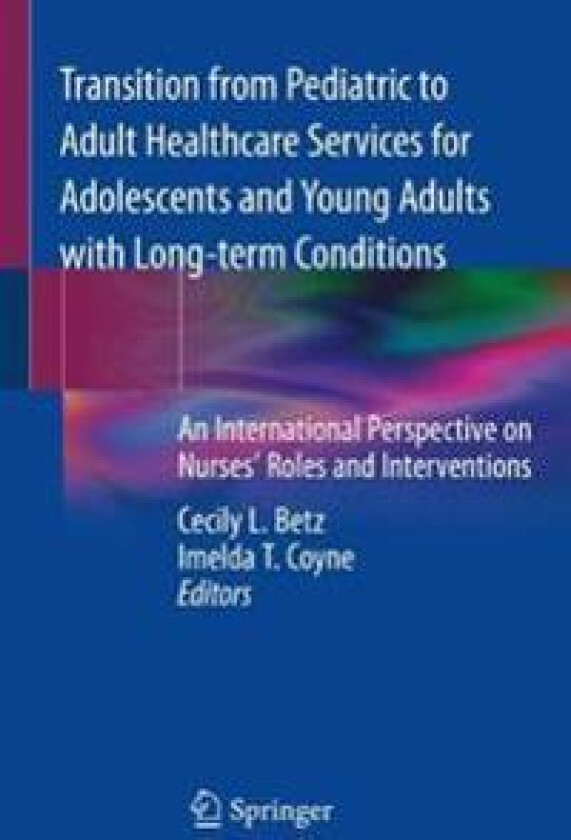 Transition from Pediatric to Adult Healthcare Services for Adolescents and Young Adults with Long-term Conditions

An International Perspective on Nurses' Roles and Interventions

Cecily L. Betz
Imelda T. Coyne
Editors

Springer